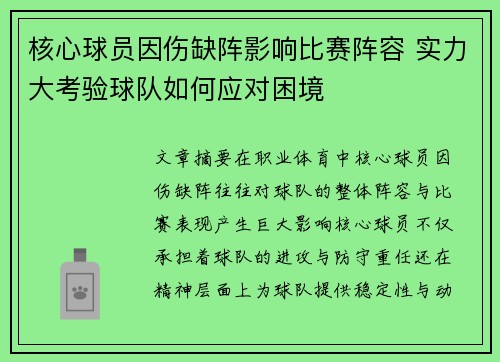 核心球员因伤缺阵影响比赛阵容 实力大考验球队如何应对困境

文章摘要在职业体育中核心球员因伤缺阵往往对球队的整体阵容与比赛表现产生巨大影响核心球员不仅承担着球队的进攻与防守重任还在精神层面上为球队提供稳定性与动